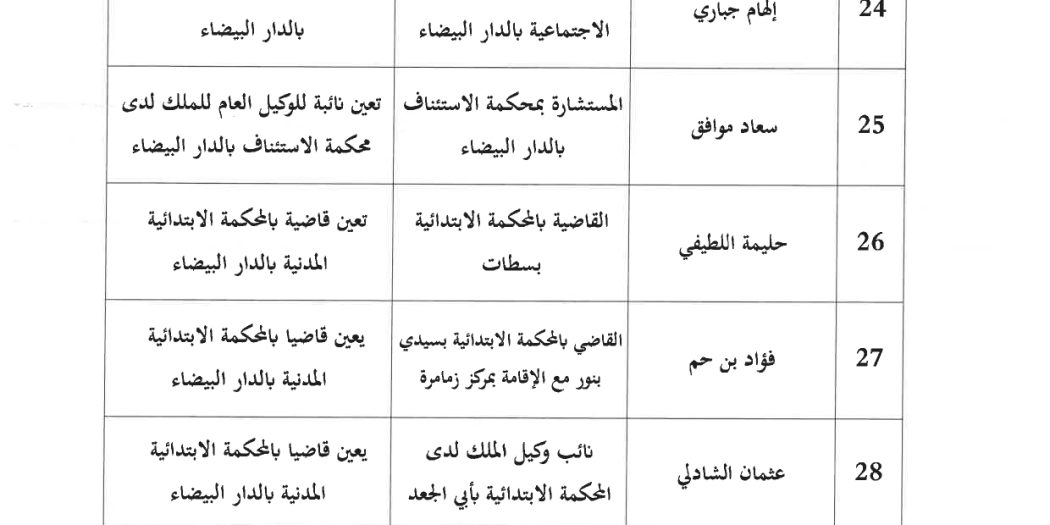 | 24 | إلهام جباري | الاجتماعية بالدار البيضاء | بالدار البيضاء |
|---|---|---|---|
| 25 | سعاد موافق | المستشارة بمحكمة الاستئناف بالدار البيضاء | تعين نائبة للوكيل العام للملك لدى محكمة الاستئناف بالدار البيضاء |
| 26 | حليمة اللطيفي | القاضية بالمحكمة الابتدائية بسطات | تعين قاضية بالمحكمة الابتدائية المدنية بالدار البيضاء |
| 27 | فؤاد بن حم | القاضي بالمحكمة الابتدائية بسيدي بنور مع الإقامة بمركز زمامرة | يعين قاضيا بالمحكمة الابتدائية المدنية بالدار البيضاء |
| 28 | عثمان الشادلي | نائب وكيل الملك لدى المحكمة الابتدائية بأبي الجعد | يعين قاضيا بالمحكمة الابتدائية المدنية بالدار البيضاء |